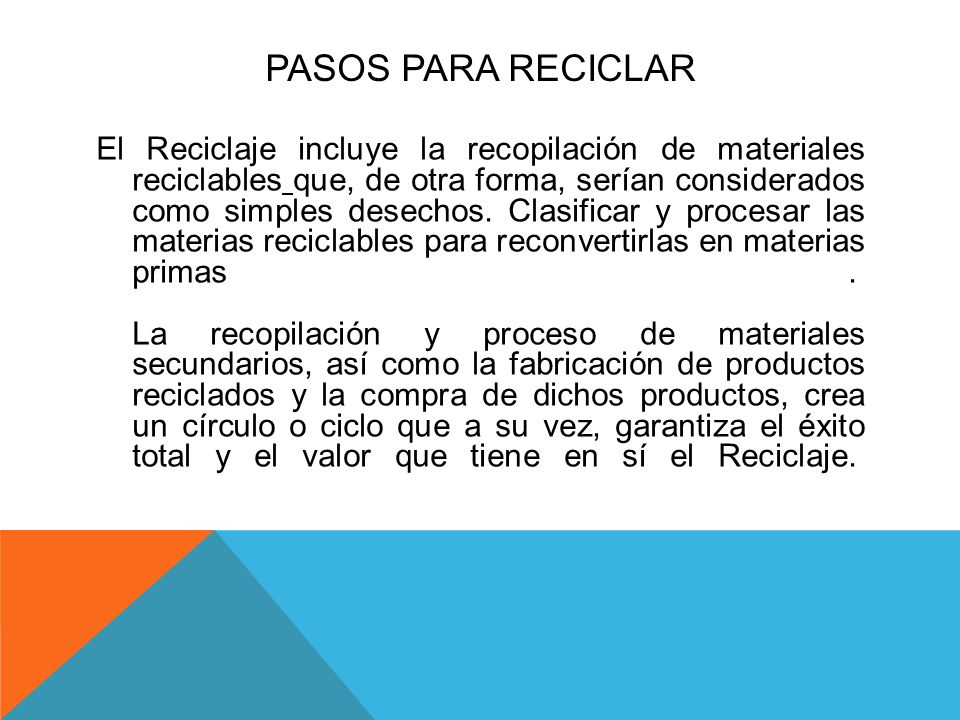 PASOS PARA RECICLAR

El Reciclaje incluye la recopilación de materiales reciclables que, de otra forma, serían considerados como simples desechos. Clasificar y procesar las materias reciclables para reconvertirlas en materias primas .

La recopilación y proceso de materiales secundarios, así como la fabricación de productos reciclados y la compra de dichos productos, crea un círculo o ciclo que a su vez, garantiza el éxito total y el valor que tiene en sí el Reciclaje.